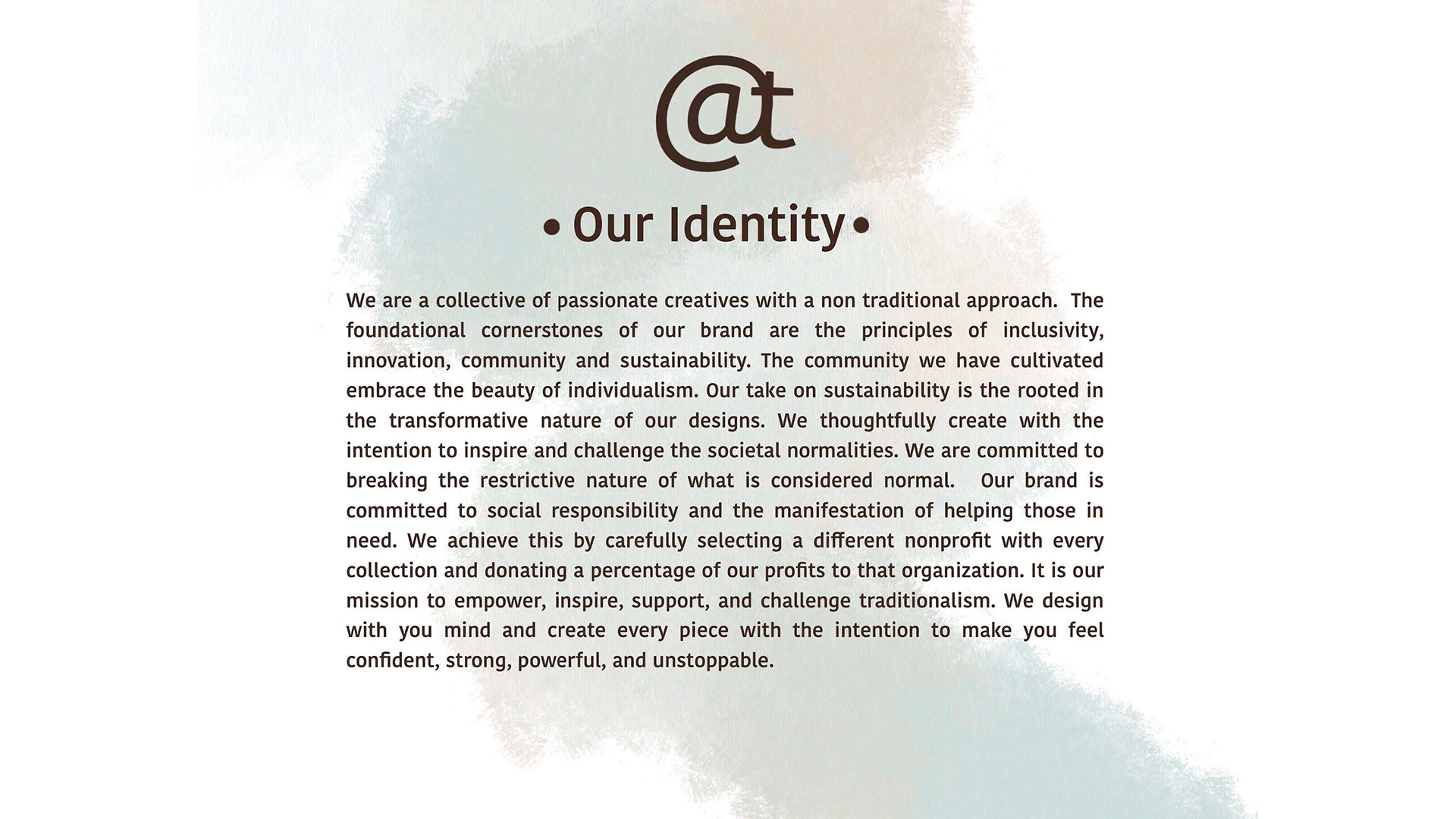 @t

• Our Identity •

We are a collective of passionate creatives with a non traditional approach. The foundational cornerstones of our brand are the principles of inclusivity, innovation, community and sustainability. The community we have cultivated embrace the beauty of individualism. Our take on sustainability is the rooted in the transformative nature of our designs. We thoughtfully create with the intention to inspire and challenge the societal normalities. We are committed to breaking the restrictive nature of what is considered normal. Our brand is committed to social responsibility and the manifestation of helping those in need. We achieve this by carefully selecting a different nonprofit with every collection and donating a percentage of our profits to that organization. It is our mission to empower, inspire, support, and challenge traditionalism. We design with you mind and create every piece with the intention to make you feel confident, strong, powerful, and unstoppable.